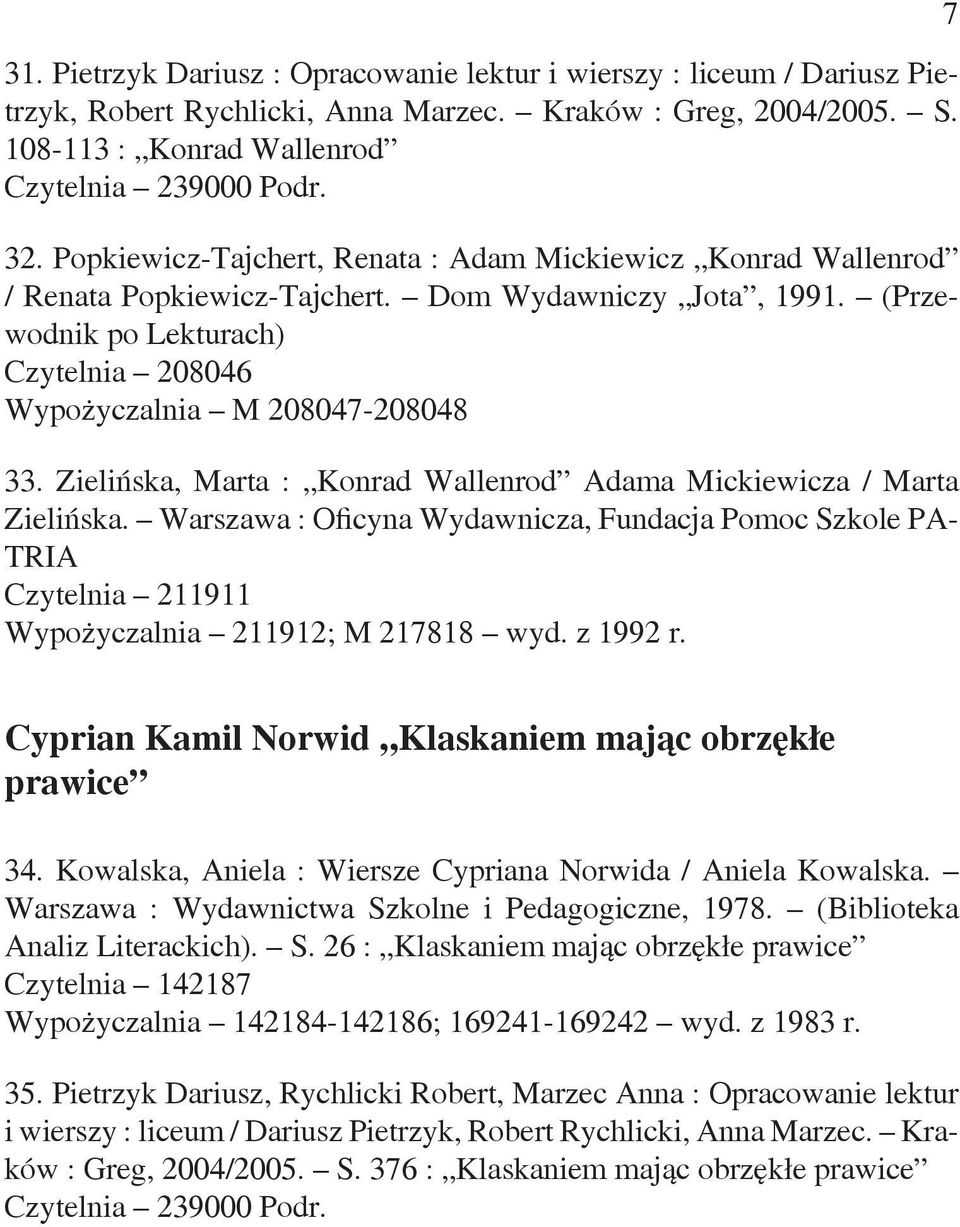 7

31. Pietrzyk Dariusz : Opracowanie lektur i wierszy : liceum / Dariusz Pietrzyk, Robert Rychlicki, Anna Marzec. – Kraków : Greg, 2004/2005. – S. 108-113 : „Konrad Wallenrod”
Czytelnia – 239000 Podr.

32. Popkiewicz-Tajchert, Renata : Adam Mickiewicz „Konrad Wallenrod” / Renata Popkiewicz-Tajchert. – Dom Wydawniczy „Jota”, 1991. – (Przewodnik po Lekturach)
Czytelnia – 208046
Wypożyczalnia – M 208047-208048

33. Zielińska, Marta : „Konrad Wallenrod” Adama Mickiewicza / Marta Zielińska. – Warszawa : Oficyna Wydawnicza, Fundacja Pomoc Szkole PATRIA
Czytelnia – 211911
Wypożyczalnia – 211912; M 217818 – wyd. z 1992 r.

Cyprian Kamil Norwid „Klaskaniem mając obrzękłe prawice”

34. Kowalska, Aniela : Wiersze Cypriana Norwida / Aniela Kowalska. – Warszawa : Wydawnictwa Szkolne i Pedagogiczne, 1978. – (Biblioteka Analiz Literackich). – S. 26 : „Klaskaniem mając obrzękłe prawice”
Czytelnia – 142187
Wypożyczalnia – 142184-142186; 169241-169242 – wyd. z 1983 r.

35. Pietrzyk Dariusz, Rychlicki Robert, Marzec Anna : Opracowanie lektur i wierszy : liceum / Dariusz Pietrzyk, Robert Rychlicki, Anna Marzec. – Kraków : Greg, 2004/2005. – S. 376 : „Klaskaniem mając obrzękłe prawice”
Czytelnia – 239000 Podr.